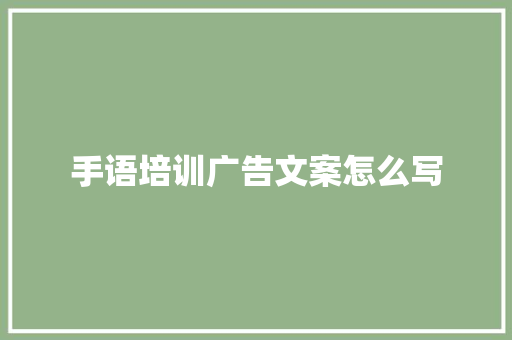 手语培训广告文案怎么写